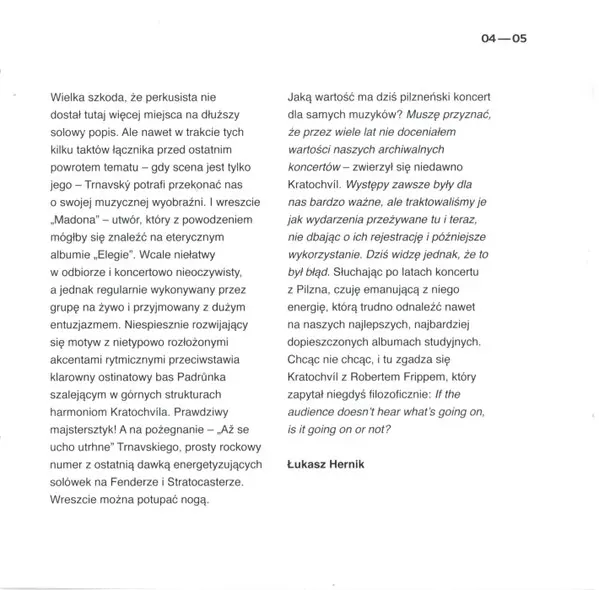 04—05

Wielka szkoda, że perkusista nie dostał tutaj więcej miejsca na dłuższy solowy popis. Ale nawet w trakcie tych kilku taktów łącznika przed ostatnim powrotem tematu – gdy scena jest tylko jego – Trnavský potrafi przekonać nas o swojej muzycznej wyobraźni. I wreszcie „Madona" – utwór, który z powodzeniem mógłby się znaleźć na eterycznym albumie „Elegie". Wcale niełatwy w odbiorze i koncertowo nieoczywisty, a jednak regularnie wykonywany przez grupę na żywo i przyjmowany z dużym entuzjazmem. Niespiesznie rozwijający się motyw z nietypowo rozłożonymi akcentami rytmicznymi przeciwstawia klarowny ostinatowy bas Padrůnka szalejącym w górnych strukturach harmoniom Kratochvíla. Prawdziwy majstersztyk! A na pożegnanie – „Až se ucho utrhne" Trnavskiego, prosty rockowy numer z ostatnią dawką energetyzujących solówek na Fenderze i Stratocasterze. Wreszcie można potupać nogą.

Jaką wartość ma dziś pilzneński koncert dla samych muzyków? Muszę przyznać, że przez wiele lat nie doceniałem wartości naszych archiwalnych koncertów – zwierzył się niedawno Kratochvíl. Występy zawsze były dla nas bardzo ważne, ale traktowaliśmy je jak wydarzenia przeżywane tu i teraz, nie dbając o ich rejestrację i późniejsze wykorzystanie. Dziś widzę jednak, że to był błąd. Słuchając po latach koncertu z Pilzna, czuję emanującą z niego energię, którą trudno odnaleźć nawet na naszych najlepszych, najbardziej dopieszczonych albumach studyjnych. Chcąc nie chcąc, i tu zgadza się Kratochvíl z Robertem Frippem, który zapytał niegdyś filozoficznie: If the audience doesn't hear what's going on, is it going on or not?

Łukasz Hernik